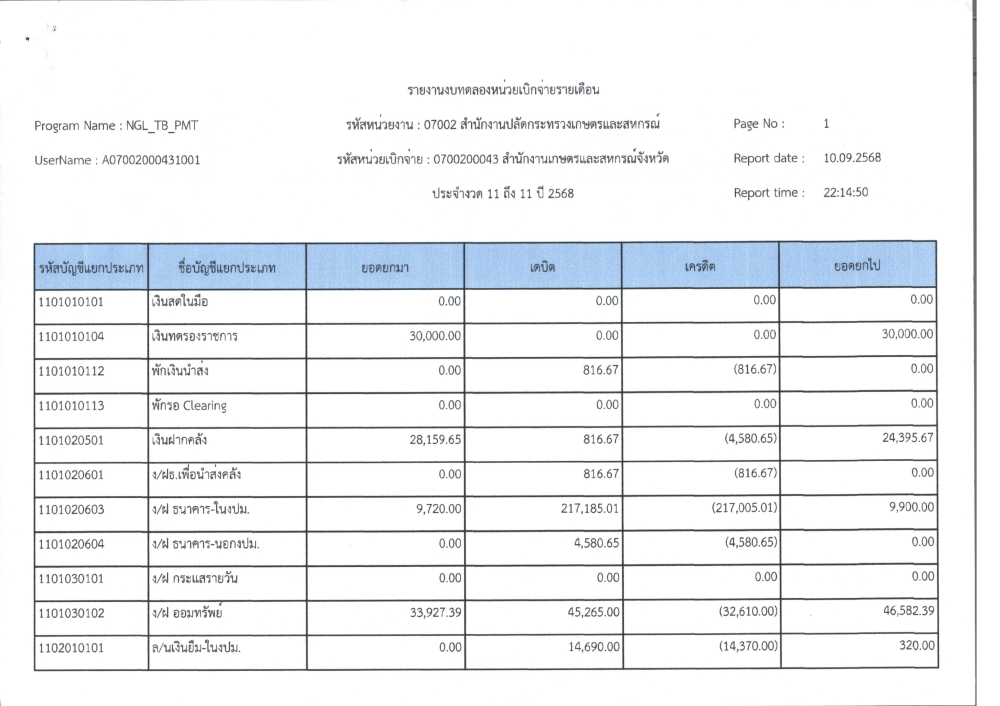 รายงานงบทดลองหน่วยเบิกจ่ายรายเดือน

Program Name : NGL_TB_PMT

รหัสหน่วยงาน : 07002 สำนักงานปลัดกระทรวงเกษตรและสหกรณ์

Page No : 1

UserName : A07002000431001

รหัสหน่วยเบิกจ่าย : 0700200043 สำนักงานเกษตรและสหกรณ์จังหวัด

Report date : 10.09.2568

ประจำงวด 11 ถึง 11 ปี 2568

Report time : 22:14:50

| รหัสบัญชีแยกประเภท | ชื่อบัญชีแยกประเภท | ยอดยกมา | เดบิต | เครดิต | ยอดยกไป |
|---|---|---|---|---|---|
| 1101010101 | เงินสดในมือ | 0.00 | 0.00 | 0.00 | 0.00 |
| 1101010104 | เงินทดรองราชการ | 30,000.00 | 0.00 | 0.00 | 30,000.00 |
| 1101010112 | พักเงินนำส่ง | 0.00 | 816.67 | (816.67) | 0.00 |
| 1101010113 | พักรอ Clearing | 0.00 | 0.00 | 0.00 | 0.00 |
| 1101020501 | เงินฝากคลัง | 28,159.65 | 816.67 | (4,580.65) | 24,395.67 |
| 1101020601 | ง/ฝธ.เพื่อนำส่งคลัง | 0.00 | 816.67 | (816.67) | 0.00 |
| 1101020603 | ง/ฝ ธนาคาร-ในงปม. | 9,720.00 | 217,185.01 | (217,005.01) | 9,900.00 |
| 1101020604 | ง/ฝ ธนาคาร-นอกงปม. | 0.00 | 4,580.65 | (4,580.65) | 0.00 |
| 1101030101 | ง/ฝ กระแสรายวัน | 0.00 | 0.00 | 0.00 | 0.00 |
| 1101030102 | ง/ฝ ออมทรัพย์ | 33,927.39 | 45,265.00 | (32,610.00) | 46,582.39 |
| 1102010101 | ล/นเงินยืม-ในงปม. | 0.00 | 14,690.00 | (14,370.00) | 320.00 |